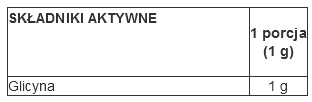 | SKŁADNIKI AKTYWNE | 1 porcja (1 g) |
|---|---|
| Glicyna | 1 g |